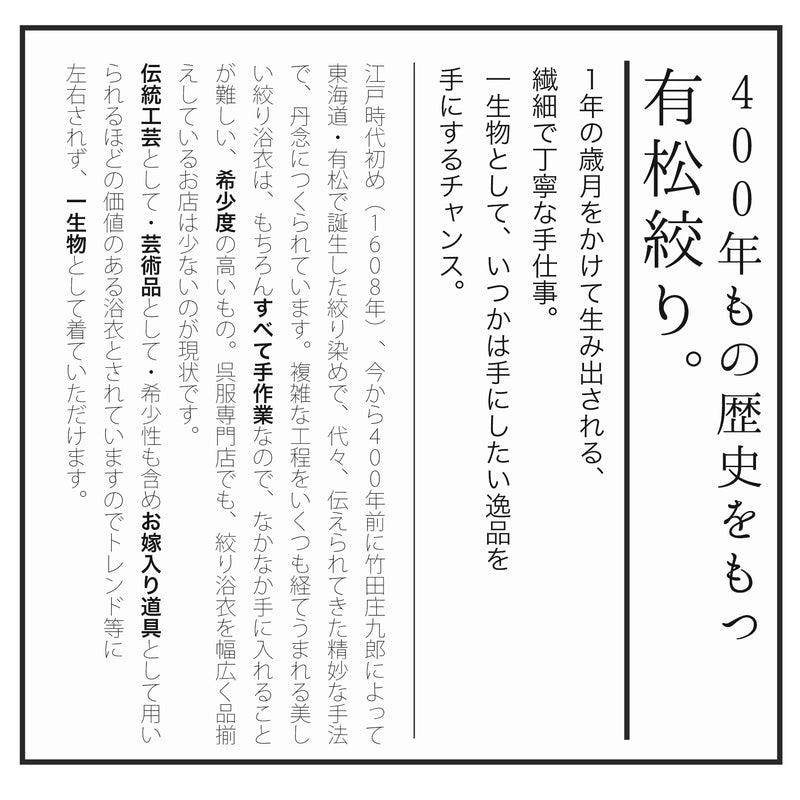 400年もの歴史をもつ
有松絞り。

1年の歳月をかけて生み出される、
繊細で丁寧な手仕事。
一生物として、いつかは手にしたい逸品を
手にするチャンス。

江戸時代初め（1608年）、今から400年前に竹田庄九郎によって東海道・有松で誕生した絞り染めで、代々、伝えられてきた精妙な手法で、丹念につくられています。複雑な工程をいくつも経てうまれる美しい絞り浴衣は、もちろんすべて手作業なので、なかなか手に入れることが難しい、希少度の高いもの。呉服専門店でも、絞り浴衣を幅広く品揃えしているお店は少ないのが現状です。

伝統工芸として・芸術品として・希少性も含めお嫁入り道具として用いられるほどの価値のある浴衣とされていますのでトレンド等に左右されず、一生物として着ていただけます。